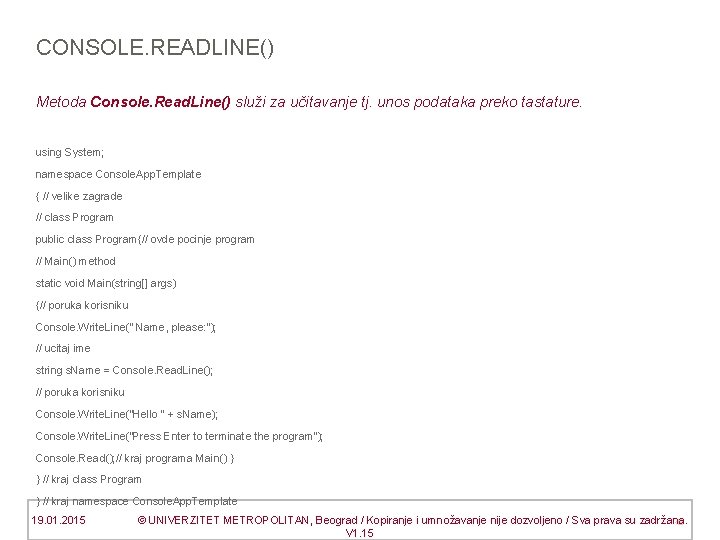 CONSOLE.READLINE()

Metoda Console.ReadLine() služi za učitavanje tj. unos podataka preko tastature.

using System;

namespace ConsoleAppTemplate

{ // velike zagrade

// class Program

public class Program{// ovde pocinje program

// Main() method

static void Main(string[] args)

{// poruka korisniku

Console.WriteLine("Name, please:");

// ucitaj ime

string sName = Console.ReadLine();

// poruka korisniku

Console.WriteLine("Hello " + sName);

Console.WriteLine("Press Enter to terminate the program");

Console.Read(); // kraj programa Main() }

} // kraj class Program

} // kraj namespace ConsoleAppTemplate

19.01.2015 © UNIVERZITET METROPOLITAN, Beograd / Kopiranje i umnožavanje nije dozvoljeno / Sva prava su zadržana. V1.15